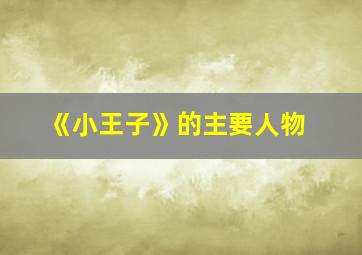 《小王子》的主要人物